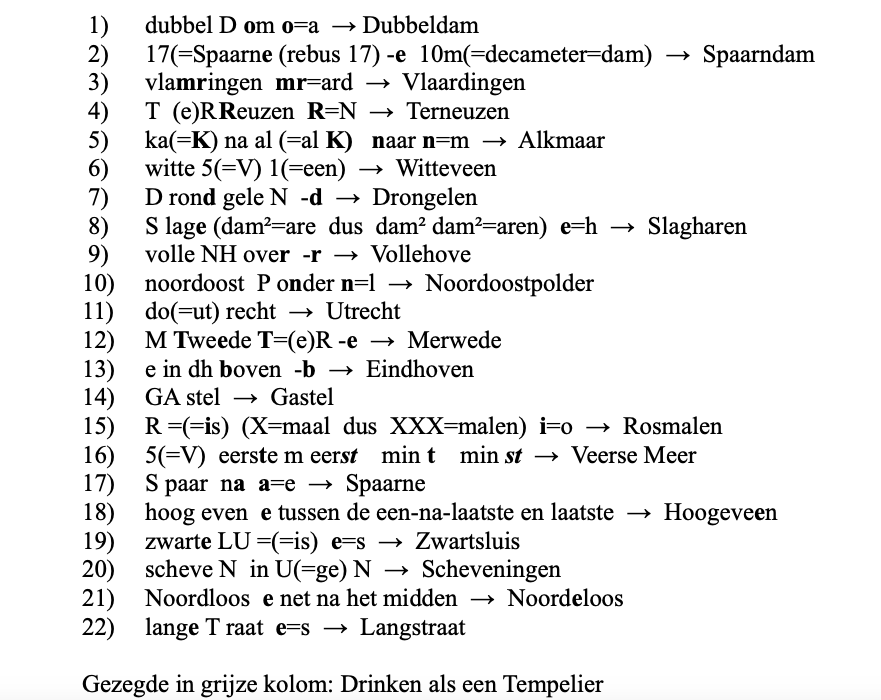 1) dubbel D om o=a → Dubbeldam
2) 17(=Spaarne (rebus 17) -e 10m(=decameter=dam) → Spaarndam
3) vlamringen mr=ard → Vlaardingen
4) T (e)RReuzen R=N → Terneuzen
5) ka(=K) na al (=al K) naar n=m → Alkmaar
6) witte 5(=V) 1(=een) → Witteveen
7) D rond gele N -d → Drongelen
8) S lage (dam²=are dus dam² dam²=aren) e=h → Slagharen
9) volle NH over -r → Vollehove
10) noordoost P onder n=l → Noordoostpolder
11) do(=ut) recht → Utrecht
12) M Tweede T=(e)R -e → Merwede
13) e in dh boven -b → Eindhoven
14) GA stel → Gastel
15) R =(=is) (X=maal dus XXX=malen) i=o → Rosmalen
16) 5(=V) eerste m eerst min t min st → Veerse Meer
17) S paar na a=e → Spaarne
18) hoog even e tussen de een-na-laatste en laatste → Hoogeveen
19) zwarte LU =(=is) e=s → Zwartsluis
20) scheve N in U(=ge) N → Scheveningen
21) Noordloos e net na het midden → Noordeloos
22) lange T raat e=s → Langstraat

Gezegde in grijze kolom: Drinken als een Tempelier